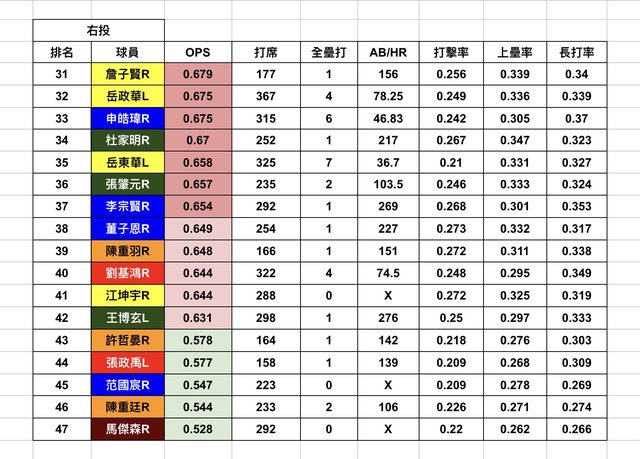 右投

| 排名 | 球員 | OPS | 打席 | 全壘打 | AB/HR | 打擊率 | 上壘率 | 長打率 |
|---|---|---|---|---|---|---|---|---|
| 31 | 詹子賢R | 0.679 | 177 | 1 | 156 | 0.256 | 0.339 | 0.34 |
| 32 | 岳政華L | 0.675 | 367 | 4 | 78.25 | 0.249 | 0.336 | 0.339 |
| 33 | 申皓瑋R | 0.675 | 315 | 6 | 46.83 | 0.242 | 0.305 | 0.37 |
| 34 | 杜家明R | 0.67 | 252 | 1 | 217 | 0.267 | 0.347 | 0.323 |
| 35 | 岳東華L | 0.658 | 325 | 7 | 36.7 | 0.21 | 0.331 | 0.327 |
| 36 | 張肇元R | 0.657 | 235 | 2 | 103.5 | 0.246 | 0.333 | 0.324 |
| 37 | 李宗賢R | 0.654 | 292 | 1 | 269 | 0.268 | 0.301 | 0.353 |
| 38 | 董子恩R | 0.649 | 254 | 1 | 227 | 0.273 | 0.332 | 0.317 |
| 39 | 陳重羽R | 0.648 | 166 | 1 | 151 | 0.272 | 0.311 | 0.338 |
| 40 | 劉基鴻R | 0.644 | 322 | 4 | 74.5 | 0.248 | 0.295 | 0.349 |
| 41 | 江坤宇R | 0.644 | 288 | 0 | X | 0.272 | 0.325 | 0.319 |
| 42 | 王博玄L | 0.631 | 298 | 1 | 276 | 0.25 | 0.297 | 0.333 |
| 43 | 許哲晏R | 0.578 | 164 | 1 | 142 | 0.218 | 0.276 | 0.303 |
| 44 | 張政禹L | 0.577 | 158 | 1 | 139 | 0.209 | 0.268 | 0.309 |
| 45 | 范國宸R | 0.547 | 223 | 0 | X | 0.209 | 0.278 | 0.269 |
| 46 | 陳重廷R | 0.544 | 233 | 2 | 106 | 0.226 | 0.271 | 0.274 |
| 47 | 馬傑森R | 0.528 | 292 | 0 | X | 0.22 | 0.262 | 0.266 |